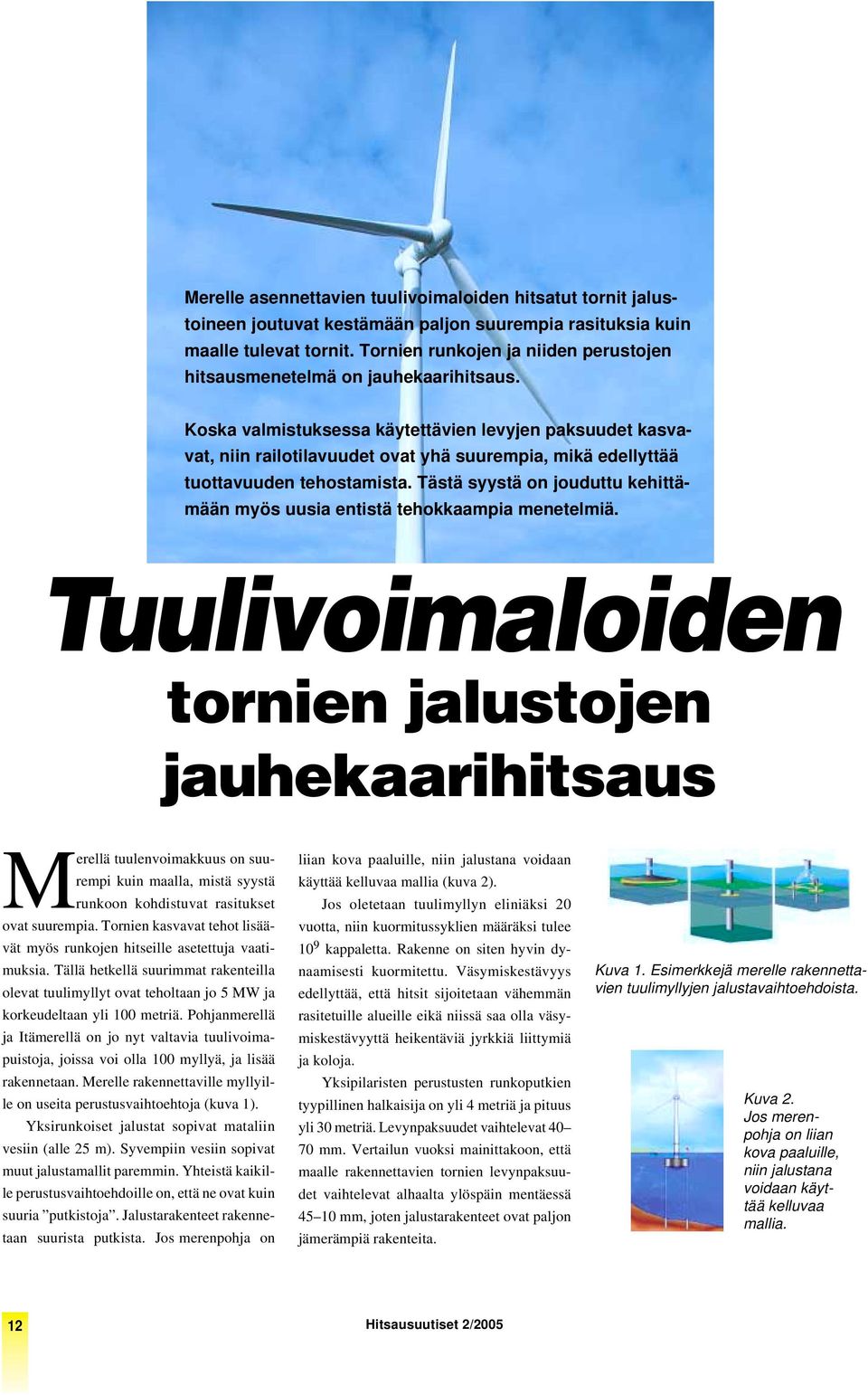 Merelle asennettavien tuulivoimaloiden hitsatut tornit jalustoineen joutuvat kestämään paljon suurempia rasituksia kuin maalle tulevat tornit. Tornien runkojen ja niiden perustojen hitsausmenetelmä on jauhekaarihitsaus.

Koska valmistuksessa käytettävien levyjen paksuudet kasvavat, niin railotilavuudet ovat yhä suurempia, mikä edellyttää tuottavuuden tehostamista. Tästä syystä on jouduttu kehittämään myös uusia entistä tehokkaampia menetelmiä.

Tuulivoimaloiden tornien jalustojen jauhekaarihitsaus

Merellä tuulenvoimakkuus on suurempi kuin maalla, mistä syystä runkoon kohdistuvat rasitukset ovat suurempia. Tornien kasvavat tehot lisäävät myös runkojen hitseille asetettuja vaatimuksia. Tällä hetkellä suurimmat rakenteilla olevat tuulimyllyt ovat teholtaan jo 5 MW ja korkeudeltaan yli 100 metriä. Pohjanmerellä ja Itämerellä on jo nyt valtavia tuulivoimapuistoja, joissa voi olla 100 myllyä, ja lisää rakennetaan. Merelle rakennettaville myllyille on useita perustusvaihtoehtoja (kuva 1).

Yksirunkoiset jalustat sopivat mataliin vesiin (alle 25 m). Syvempiin vesiin sopivat muut jalustamallit paremmin. Yhteistä kaikille perustusvaihtoehdoille on, että ne ovat kuin suuria ”putkistoja”. Jalustarakenteet rakennetaan suurista putkista. Jos merenpohja on liian kova paaluille, niin jalustana voidaan käyttää kelluvaa mallia (kuva 2).

Jos oletetaan tuulimyllyn eliniäksi 20 vuotta, niin kuormitussyklien määräksi tulee $10^9$ kappaletta. Rakenne on siten hyvin dynaamisesti kuormitettu. Väsymiskestävyys edellyttää, että hitsit sijoitetaan vähemmän rasitetuille alueille eikä niissä saa olla väsymiskestävyyttä heikentäviä jyrkkiä liittymiä ja koloja.

Yksipilaristen perustusten runkoputkien tyypillinen halkaisija on yli 4 metriä ja pituus yli 30 metriä. Levynpaksuudet vaihtelevat 40–70 mm. Vertailun vuoksi mainittakoon, että maalle rakennettavien tornien levynpaksuudet vaihtelevat alhaalta ylöspäin mentäessä 45–10 mm, joten jalustarakenteet ovat paljon jämerämpiä rakenteita.

Kuva 1. Esimerkkejä merelle rakennettavien tuulimyllyjen jalustavaihtoehdoista.

Kuva 2. Jos merenpohja on liian kova paaluille, niin jalustana voidaan käyttää kelluvaa mallia.

12

Hitsausuutiset 2/2005